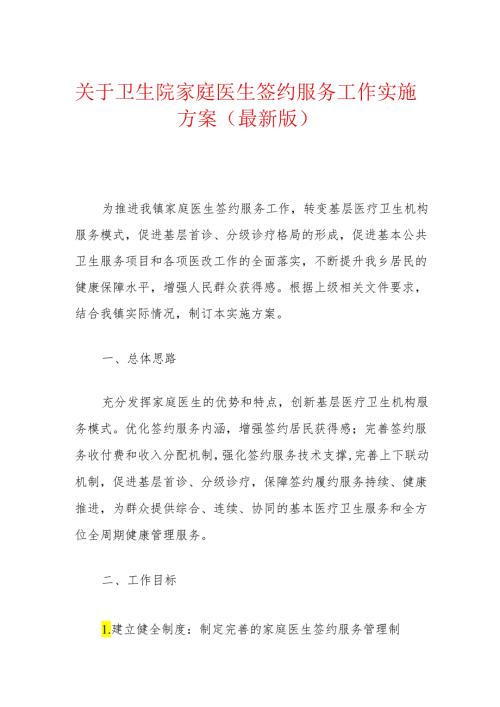 关于卫生院家庭医生签约服务工作实施方案（最新版）

为推进我镇家庭医生签约服务工作，转变基层医疗卫生机构服务模式，促进基层首诊、分级诊疗格局的形成，促进基本公共卫生服务项目和各项医改工作的全面落实，不断提升我乡居民的健康保障水平，增强人民群众获得感。根据上级相关文件要求，结合我镇实际情况，制订本实施方案。

一、总体思路

充分发挥家庭医生的优势和特点，创新基层医疗卫生机构服务模式。优化签约服务内涵，增强签约居民获得感；完善签约服务收付费和收入分配机制，强化签约服务技术支撑，完善上下联动机制，促进基层首诊、分级诊疗，保障签约履约服务持续、健康推进，为群众提供综合、连续、协同的基本医疗卫生服务和全方位全周期健康管理服务。

二、工作目标

1.建立健全制度：制定完善的家庭医生签约服务管理制